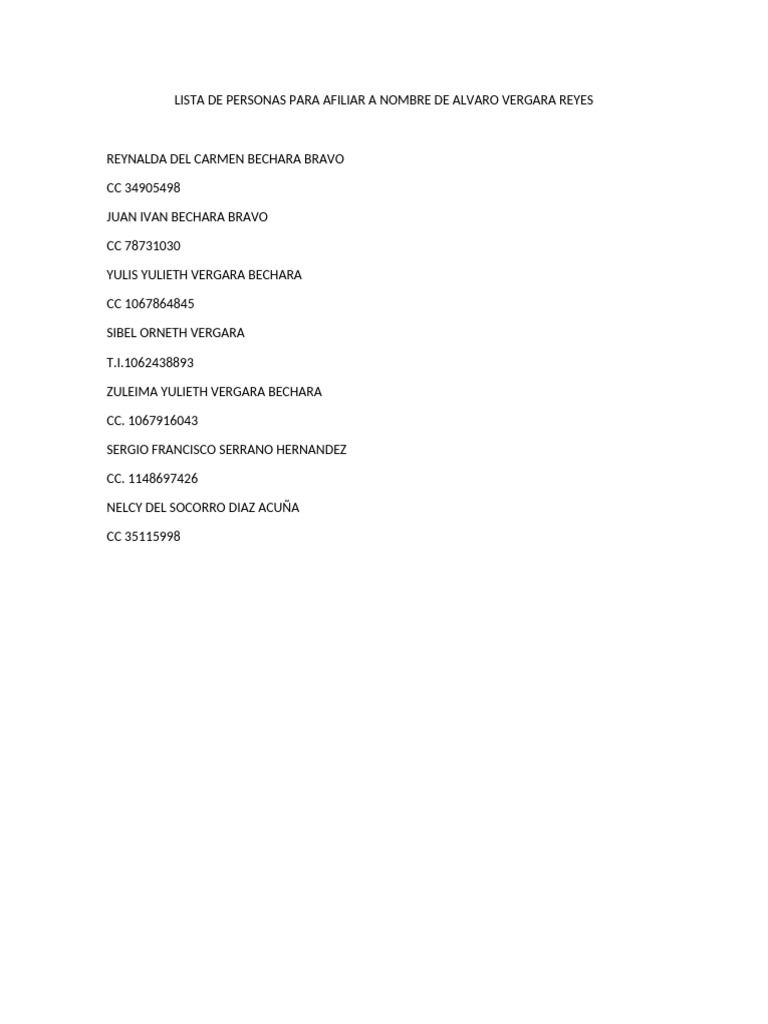 LISTA DE PERSONAS PARA AFILIAR A NOMBRE DE ALVARO VERGARA REYES

REYNALDA DEL CARMEN BECHARA BRAVO

CC 34905498

JUAN IVAN BECHARA BRAVO

CC 78731030

YULIS YULIETH VERGARA BECHARA

CC 1067864845

SIBEL ORNETH VERGARA

T.I.1062438893

ZULEIMA YULIETH VERGARA BECHARA

CC. 1067916043

SERGIO FRANCISCO SERRANO HERNANDEZ

CC. 1148697426

NELCY DEL SOCORRO DIAZ ACUÑA

CC 35115998